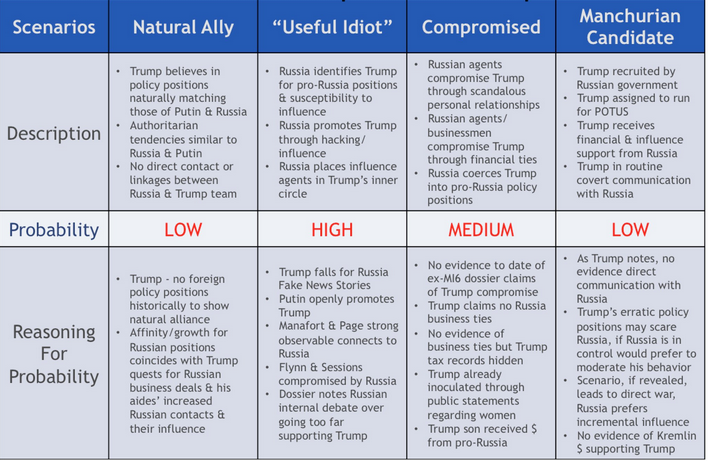 | Scenarios | Natural Ally | "Useful Idiot" | Compromised | Manchurian Candidate |
|---|---|---|---|---|
| Description | • Trump believes in policy positions naturally matching those of Putin & Russia • Authoritarian tendencies similar to Russia & Putin • No direct contact or linkages between Russia & Trump team | • Russia identifies Trump for pro-Russia positions & susceptibility to influence • Russia promotes Trump through hacking/ influence • Russia places influence agents in Trump's inner circle | • Russian agents compromise Trump through scandalous personal relationships • Russian agents/ businessmen compromise Trump through financial ties • Russia coerces Trump into pro-Russia policy positions | • Trump recruited by Russian government • Trump assigned to run for POTUS • Trump receives financial & influence support from Russia • Trump in routine covert communication with Russia |
| Probability | LOW | HIGH | MEDIUM | LOW |
| Reasoning For Probability | • Trump - no foreign policy positions historically to show natural alliance • Affinity/growth for Russian positions coincides with Trump quests for Russian business deals & his aides' increased Russian contacts & their influence | • Trump falls for Russia Fake News Stories • Putin openly promotes Trump • Manafort & Page strong observable connects to Russia • Flynn & Sessions compromised by Russia • Dossier notes Russian internal debate over going too far supporting Trump | • No evidence to date of ex-MI6 dossier claims of Trump compromise • Trump claims no Russia business ties • No evidence of business ties but Trump tax records hidden • Trump already inoculated through public statements regarding women • Trump son received $ from pro-Russia | • As Trump notes, no evidence direct communication with Russia • Trump's erratic policy positions may scare Russia, if Russia is in control would prefer to moderate his behavior • Scenario, if revealed, leads to direct war, Russia prefers incremental influence • No evidence of Kremlin $ supporting Trump |